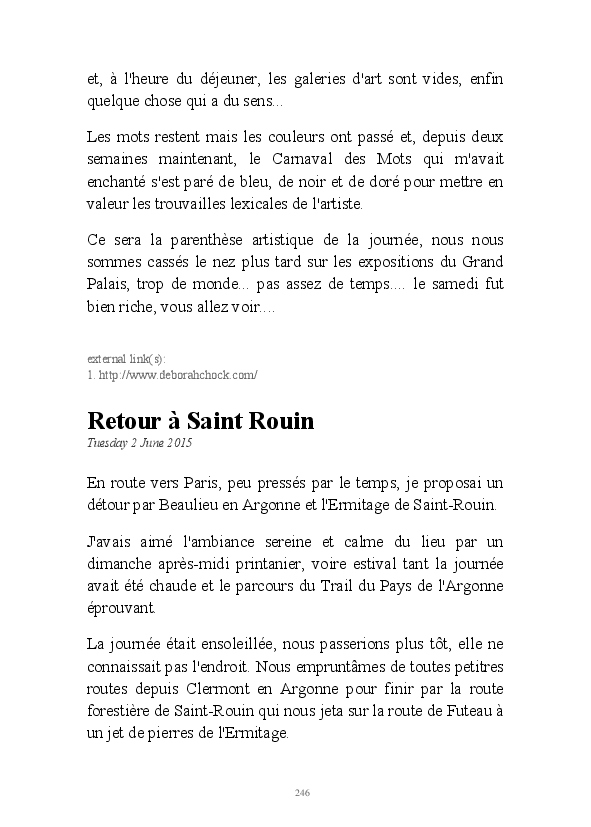 et, à l'heure du déjeuner, les galeries d'art sont vides, enfin quelque chose qui a du sens...

Les mots restent mais les couleurs ont passé et, depuis deux semaines maintenant, le Carnaval des Mots qui m'avait enchanté s'est paré de bleu, de noir et de doré pour mettre en valeur les trouvailles lexicales de l'artiste.

Ce sera la parenthèse artistique de la journée, nous nous sommes cassés le nez plus tard sur les expositions du Grand Palais, trop de monde... pas assez de temps.... le samedi fut bien riche, vous allez voir....

external link(s):
1. http://www.deborahchock.com/

Retour à Saint Rouin
Tuesday 2 June 2015

En route vers Paris, peu pressés par le temps, je proposai un détour par Beaulieu en Argonne et l'Ermitage de Saint-Rouin.

J'avais aimé l'ambiance sereine et calme du lieu par un dimanche après-midi printanier, voire estival tant la journée avait été chaude et le parcours du Trail du Pays de l'Argonne éprouvant.

La journée était ensoleillée, nous passerions plus tôt, elle ne connaissait pas l'endroit. Nous empruntâmes de toutes petitres routes depuis Clermont en Argonne pour finir par la route forestière de Saint-Rouin qui nous jeta sur la route de Futeau à un jet de pierres de l'Ermitage.

246